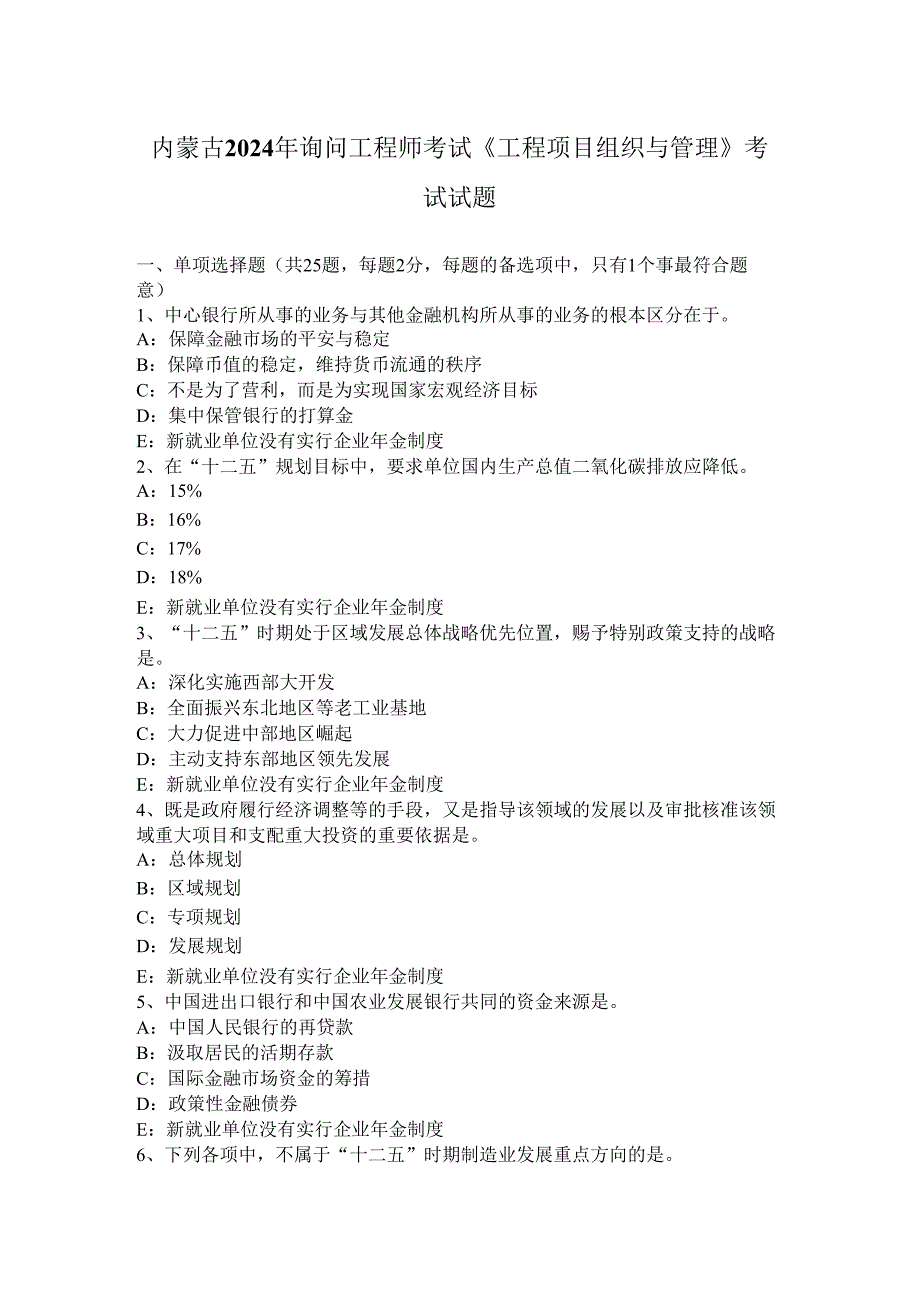 内蒙古2024年询问工程师考试《工程项目组织与管理》考试试题

一、单项选择题（共25题，每题2分，每题的备选项中，只有1个事最符合题意）
1、中心银行所从事的业务与其他金融机构所从事的业务的根本区分在于。
A：保障金融市场的平安与稳定
B：保障币值的稳定，维持货币流通的秩序
C：不是为了营利，而是为实现国家宏观经济目标
D：集中保管银行的打算金
E：新就业单位没有实行企业年金制度
2、在“十二五”规划目标中，要求单位国内生产总值二氧化碳排放应降低。
A：15%
B：16%
C：17%
D：18%
E：新就业单位没有实行企业年金制度
3、“十二五”时期处于区域发展总体战略优先位置，赐予特别政策支持的战略是。
A：深化实施西部大开发
B：全面振兴东北地区等老工业基地
C：大力促进中部地区崛起
D：主动支持东部地区领先发展
E：新就业单位没有实行企业年金制度
4、既是政府履行经济调整等的手段，又是指导该领域的发展以及审批核准该领域重大项目和支配重大投资的重要依据是。
A：总体规划
B：区域规划
C：专项规划
D：发展规划
E：新就业单位没有实行企业年金制度
5、中国进出口银行和中国农业发展银行共同的资金来源是。
A：中国人民银行的再贷款
B：汲取居民的活期存款
C：国际金融市场资金的筹措
D：政策性金融债券
E：新就业单位没有实行企业年金制度
6、下列各项中，不属于“十二五”时期制造业发展重点方向的是。